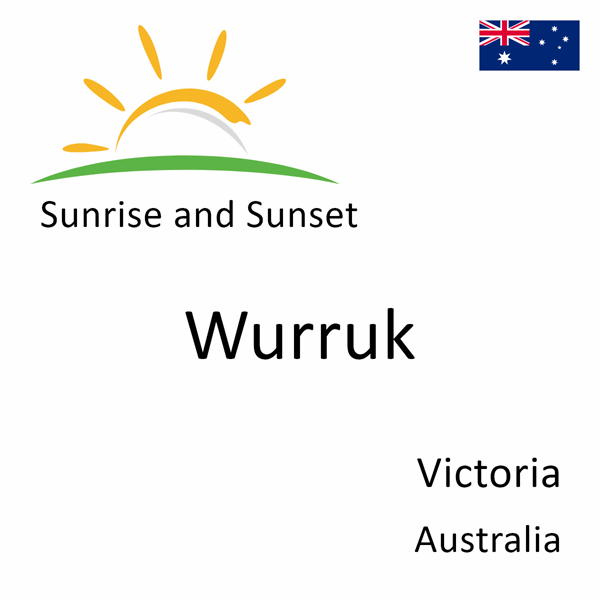 Sunrise and Sunset

Wurruk

Victoria

Australia